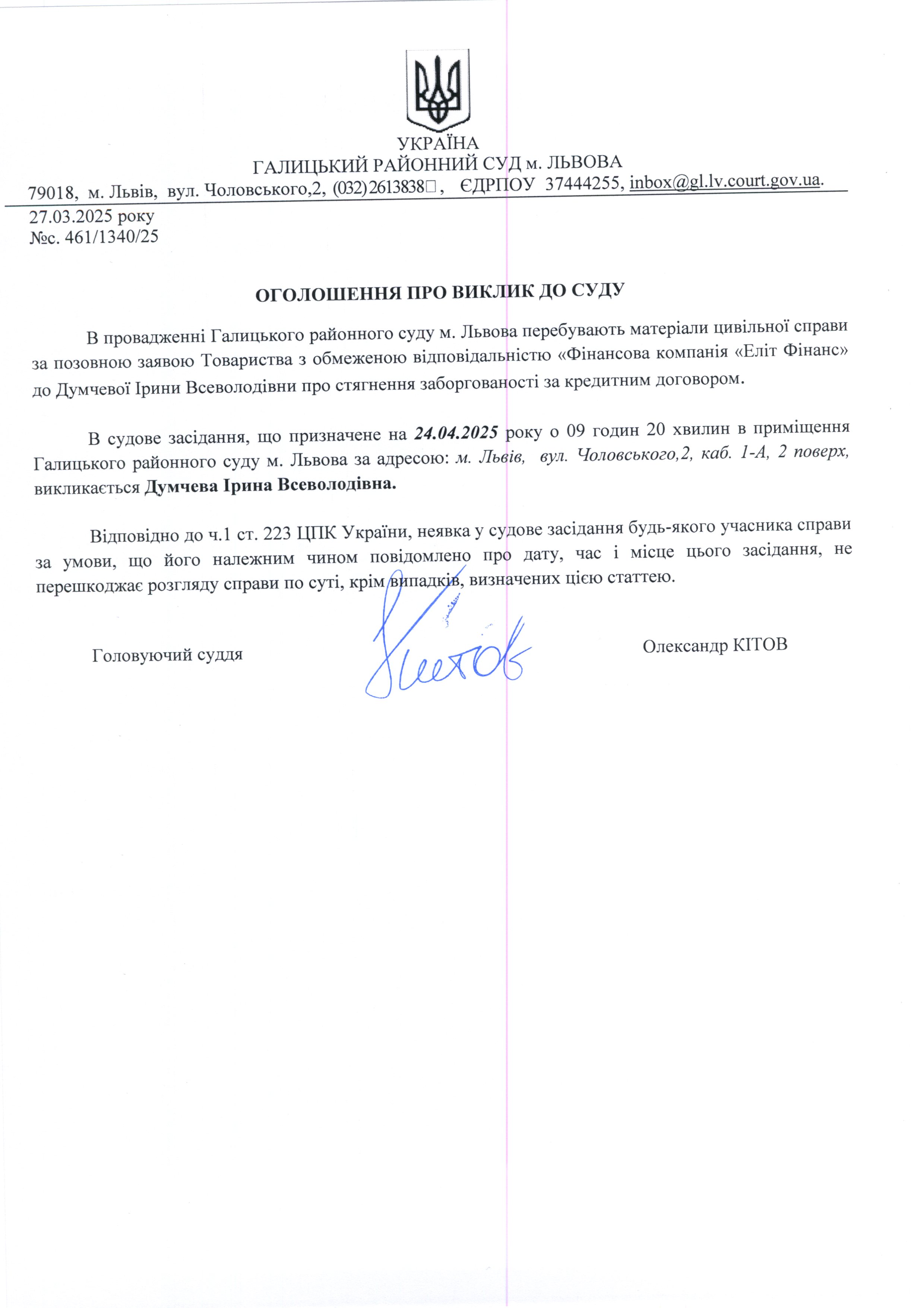 УКРАЇНА
ГАЛИЦЬКИЙ РАЙОННИЙ СУД м. ЛЬВОВА
79018, м. Львів, вул. Чоловського,2, (032)2613838, ЄДРПОУ 37444255, inbox@gl.lv.court.gov.ua.

27.03.2025 року
№с. 461/1340/25

ОГОЛОШЕННЯ ПРО ВИКЛИК ДО СУДУ

В провадженні Галицького районного суду м. Львова перебувають матеріали цивільної справи за позовною заявою Товариства з обмеженою відповідальністю «Фінансова компанія «Еліт Фінанс» до Думчевої Ірини Всеволодівни про стягнення заборгованості за кредитним договором.

В судове засідання, що призначене на 24.04.2025 року о 09 годин 20 хвилин в приміщення Галицького районного суду м. Львова за адресою: м. Львів, вул. Чоловського,2, каб. 1-А, 2 поверх, викликається Думчева Ірина Всеволодівна.

Відповідно до ч.1 ст. 223 ЦПК України, неявка у судове засідання будь-якого учасника справи за умови, що його належним чином повідомлено про дату, час і місце цього засідання, не перешкоджає розгляду справи по суті, крім випадків, визначених цією статтею.

Головуючий суддя

Кітов

Олександр КІТОВ